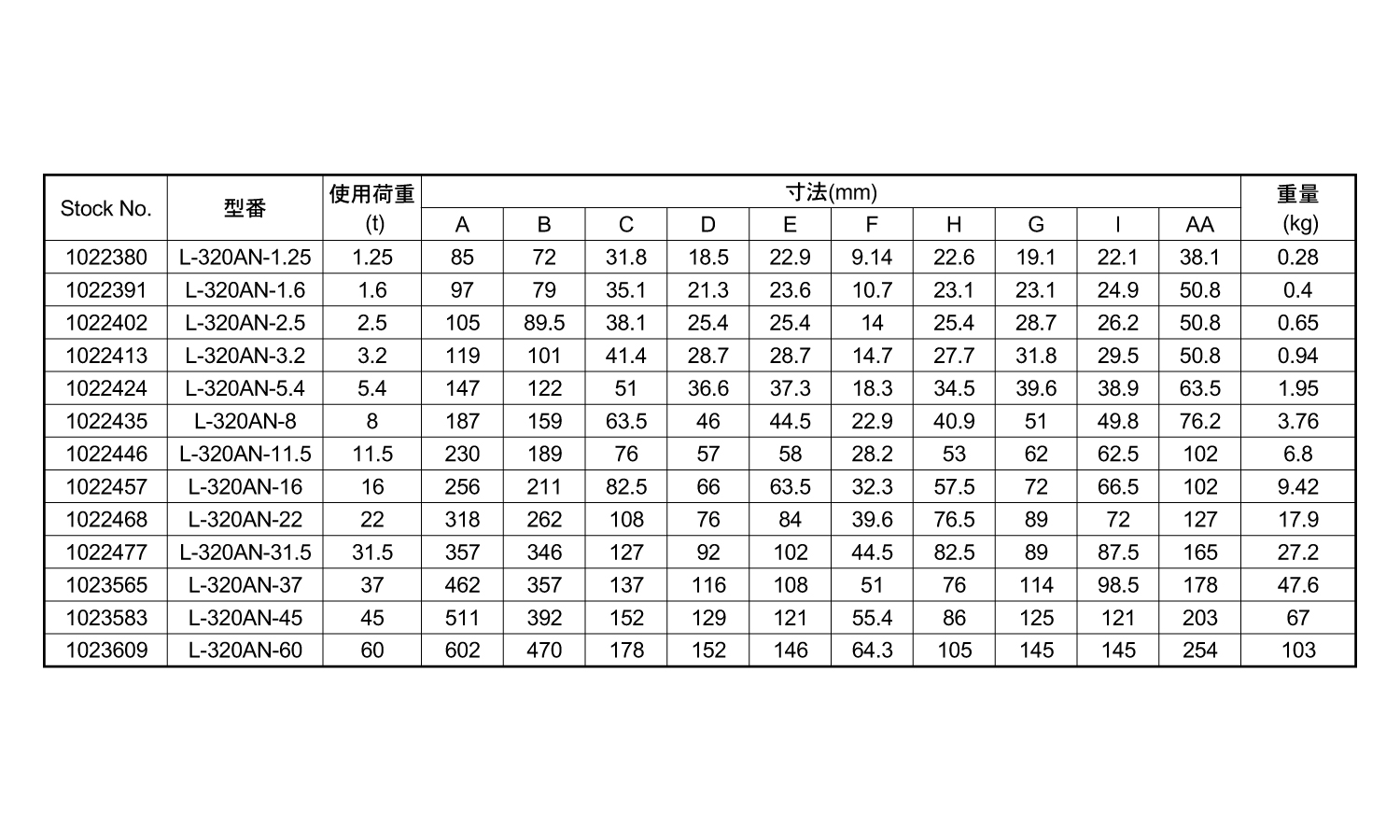 | Stock No. | 型番 | 使用荷重 (t) | 寸法(mm) A | B | C | D | E | F | H | G | I | AA | 重量 (kg) |
|---|---|---|---|---|---|---|---|---|---|---|---|---|---|
| 1022380 | L-320AN-1.25 | 1.25 | 85 | 72 | 31.8 | 18.5 | 22.9 | 9.14 | 22.6 | 19.1 | 22.1 | 38.1 | 0.28 |
| 1022391 | L-320AN-1.6 | 1.6 | 97 | 79 | 35.1 | 21.3 | 23.6 | 10.7 | 23.1 | 23.1 | 24.9 | 50.8 | 0.4 |
| 1022402 | L-320AN-2.5 | 2.5 | 105 | 89.5 | 38.1 | 25.4 | 25.4 | 14 | 25.4 | 28.7 | 26.2 | 50.8 | 0.65 |
| 1022413 | L-320AN-3.2 | 3.2 | 119 | 101 | 41.4 | 28.7 | 28.7 | 14.7 | 27.7 | 31.8 | 29.5 | 50.8 | 0.94 |
| 1022424 | L-320AN-5.4 | 5.4 | 147 | 122 | 51 | 36.6 | 37.3 | 18.3 | 34.5 | 39.6 | 38.9 | 63.5 | 1.95 |
| 1022435 | L-320AN-8 | 8 | 187 | 159 | 63.5 | 46 | 44.5 | 22.9 | 40.9 | 51 | 49.8 | 76.2 | 3.76 |
| 1022446 | L-320AN-11.5 | 11.5 | 230 | 189 | 76 | 57 | 58 | 28.2 | 53 | 62 | 62.5 | 102 | 6.8 |
| 1022457 | L-320AN-16 | 16 | 256 | 211 | 82.5 | 66 | 63.5 | 32.3 | 57.5 | 72 | 66.5 | 102 | 9.42 |
| 1022468 | L-320AN-22 | 22 | 318 | 262 | 108 | 76 | 84 | 39.6 | 76.5 | 89 | 72 | 127 | 17.9 |
| 1022477 | L-320AN-31.5 | 31.5 | 357 | 346 | 127 | 92 | 102 | 44.5 | 82.5 | 89 | 87.5 | 165 | 27.2 |
| 1023565 | L-320AN-37 | 37 | 462 | 357 | 137 | 116 | 108 | 51 | 76 | 114 | 98.5 | 178 | 47.6 |
| 1023583 | L-320AN-45 | 45 | 511 | 392 | 152 | 129 | 121 | 55.4 | 86 | 125 | 121 | 203 | 67 |
| 1023609 | L-320AN-60 | 60 | 602 | 470 | 178 | 152 | 146 | 64.3 | 105 | 145 | 145 | 254 | 103 |